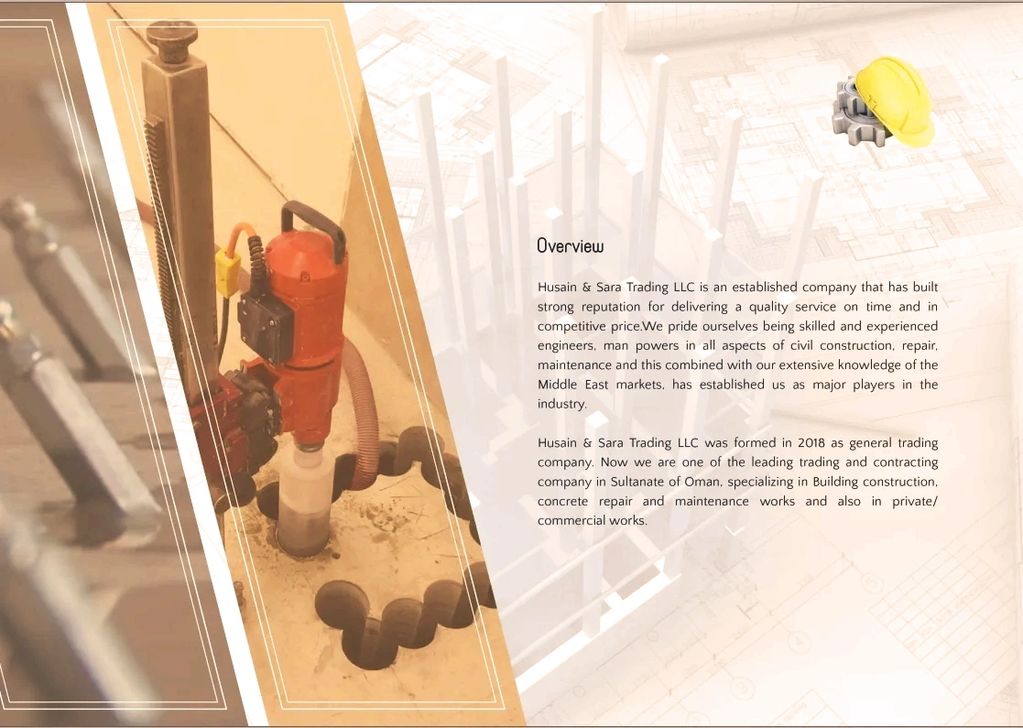 Overview

Husain & Sara Trading LLC is an established company that has built strong reputation for delivering a quality service on time and in competitive price.We pride ourselves being skilled and experienced engineers, man powers in all aspects of civil construction, repair, maintenance and this combined with our extensive knowledge of the Middle East markets, has established us as major players in the industry.

Husain & Sara Trading LLC was formed in 2018 as general trading company. Now we are one of the leading trading and contracting company in Sultanate of Oman, specializing in Building construction, concrete repair and maintenance works and also in private/ commercial works.